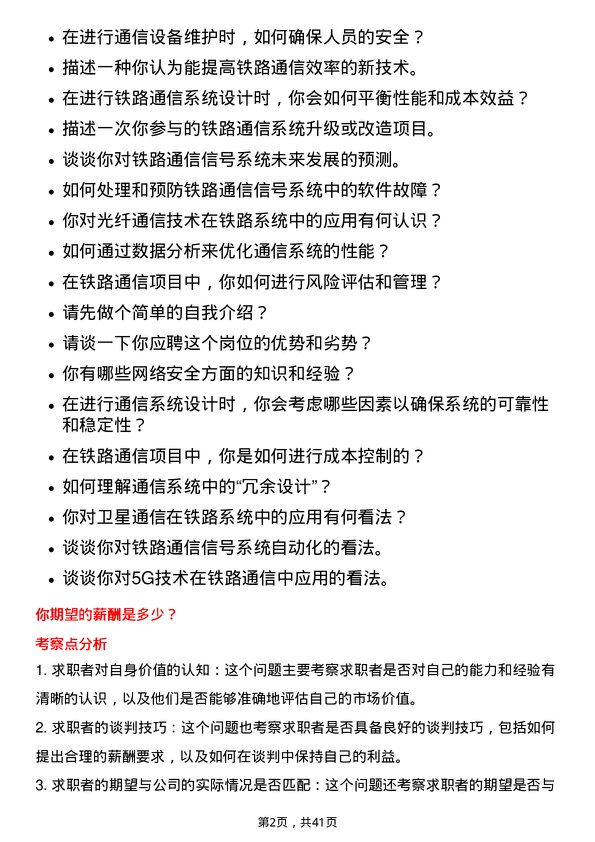 • 在进行通信设备维护时，如何确保人员的安全？
• 描述一种你认为能提高铁路通信效率的新技术。
• 在进行铁路通信系统设计时，你会如何平衡性能和成本效益？
• 描述一次你参与的铁路通信系统升级或改造项目。
• 谈谈你对铁路通信信号系统未来发展的预测。
• 如何处理和预防铁路通信信号系统中的软件故障？
• 你对光纤通信技术在铁路系统中的应用有何认识？
• 如何通过数据分析来优化通信系统的性能？
• 在铁路通信项目中，你如何进行风险评估和管理？
• 请先做个简单的自我介绍？
• 请谈一下你应聘这个岗位的优势和劣势？
• 你有哪些网络安全方面的知识和经验？
• 在进行通信系统设计时，你会考虑哪些因素以确保系统的可靠性和稳定性？
• 在铁路通信项目中，你是如何进行成本控制的？
• 如何理解通信系统中的“冗余设计”？
• 你对卫星通信在铁路系统中的应用有何看法？
• 谈谈你对铁路通信信号系统自动化的看法。
• 谈谈你对5G技术在铁路通信中应用的看法。

你期望的薪酬是多少？

考察点分析

1. 求职者对自身价值的认知：这个问题主要考察求职者是否对自己的能力和经验有清晰的认识，以及他们是否能够准确地评估自己的市场价值。

2. 求职者的谈判技巧：这个问题也考察求职者是否具备良好的谈判技巧，包括如何提出合理的薪酬要求，以及如何在谈判中保持自己的利益。

3. 求职者的期望与公司的实际情况是否匹配：这个问题还考察求职者的期望是否与

第2页，共41页